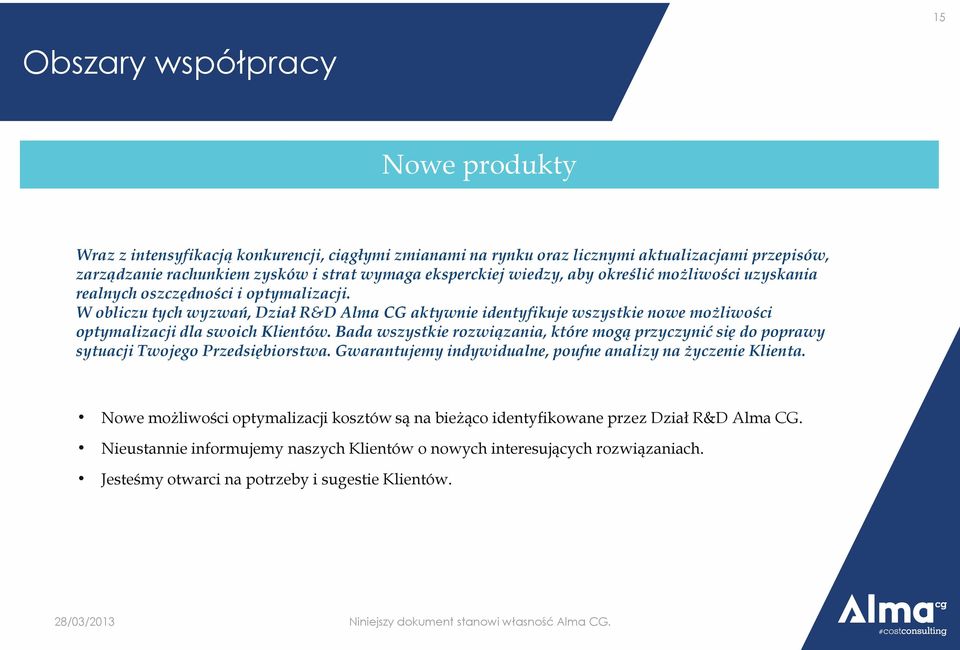 15

Obszary współpracy

Nowe produkty

Wraz z intensyfikacją konkurencji, ciągłymi zmianami na rynku oraz licznymi aktualizacjami przepisów, zarządzanie rachunkiem zysków i strat wymaga eksperckiej wiedzy, aby określić możliwości uzyskania realnych oszczędności i optymalizacji.
W obliczu tych wyzwań, Dział R&D Alma CG aktywnie identyfikuje wszystkie nowe możliwości optymalizacji dla swoich Klientów. Bada wszystkie rozwiązania, które mogą przyczynić się do poprawy sytuacji Twojego Przedsiębiorstwa. Gwarantujemy indywidualne, poufne analizy na życzenie Klienta.

• Nowe możliwości optymalizacji kosztów są na bieżąco identyfikowane przez Dział R&D Alma CG.
• Nieustannie informujemy naszych Klientów o nowych interesujących rozwiązaniach.
• Jesteśmy otwarci na potrzeby i sugestie Klientów.

28/03/2013

Niniejszy dokument stanowi własność Alma CG.

Alma cg
#costconsulting